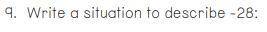 9. Write a situation to describe -28: